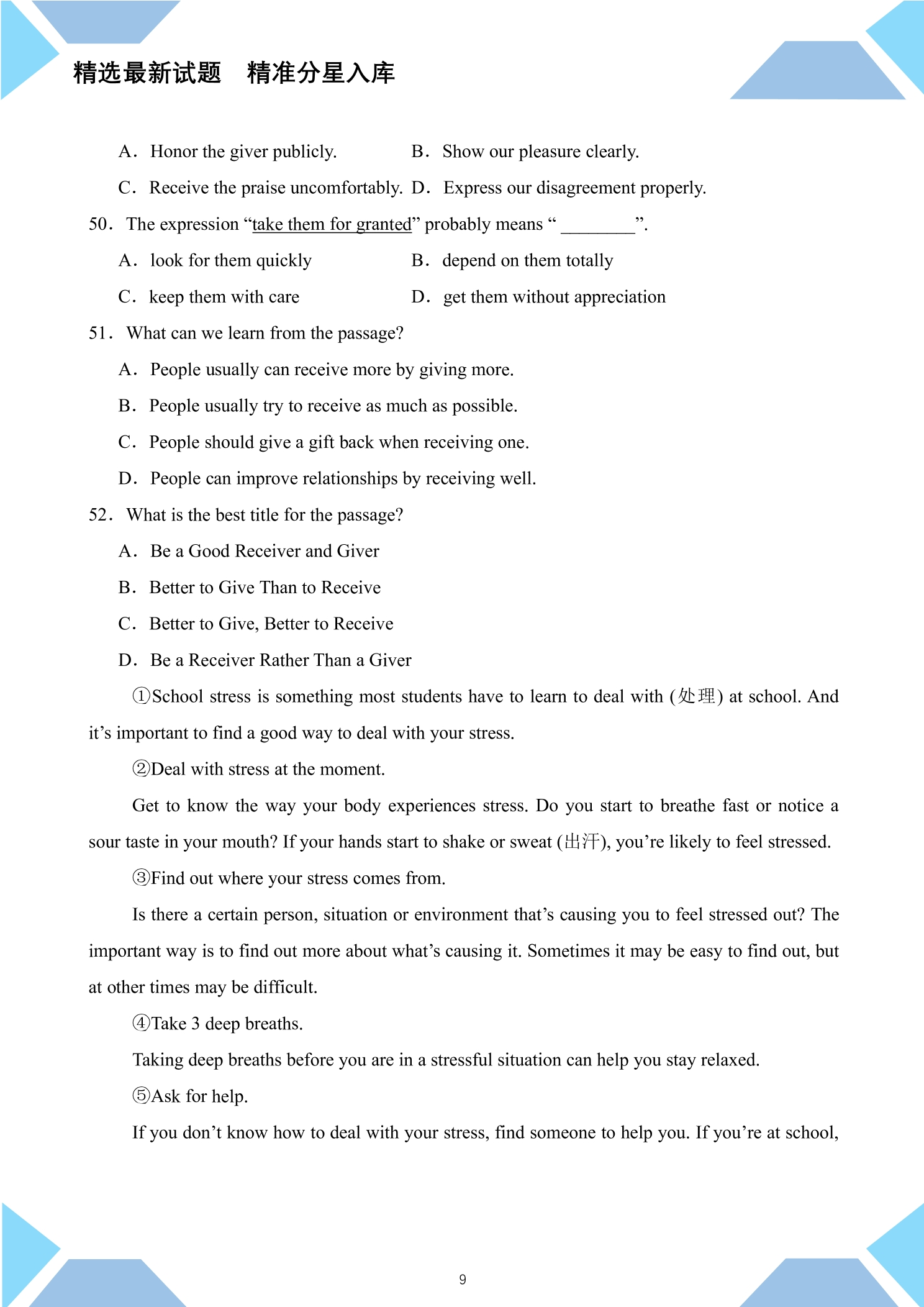 精选最新试题 精准分星入库

A. Honor the giver publicly. B. Show our pleasure clearly.

C. Receive the praise uncomfortably. D. Express our disagreement properly.

50. The expression "take them for granted" probably means " ____".

A. look for them quickly B. depend on them totally

C. keep them with care D. get them without appreciation

51. What can we learn from the passage?

A. People usually can receive more by giving more.

B. People usually try to receive as much as possible.

C. People should give a gift back when receiving one.

D. People can improve relationships by receiving well.

52. What is the best title for the passage?

A. Be a Good Receiver and Giver

B. Better to Give Than to Receive

C. Better to Give, Better to Receive

D. Be a Receiver Rather Than a Giver

①School stress is something most students have to learn to deal with (处理) at school. And it's important to find a good way to deal with your stress.

②Deal with stress at the moment.

Get to know the way your body experiences stress. Do you start to breathe fast or notice a sour taste in your mouth? If your hands start to shake or sweat (出汗), you're likely to feel stressed.

③Find out where your stress comes from.

Is there a certain person, situation or environment that's causing you to feel stressed out? The important way is to find out more about what's causing it. Sometimes it may be easy to find out, but at other times may be difficult.

④Take 3 deep breaths.

Taking deep breaths before you are in a stressful situation can help you stay relaxed.

⑤Ask for help.

If you don't know how to deal with your stress, find someone to help you. If you're at school,

9